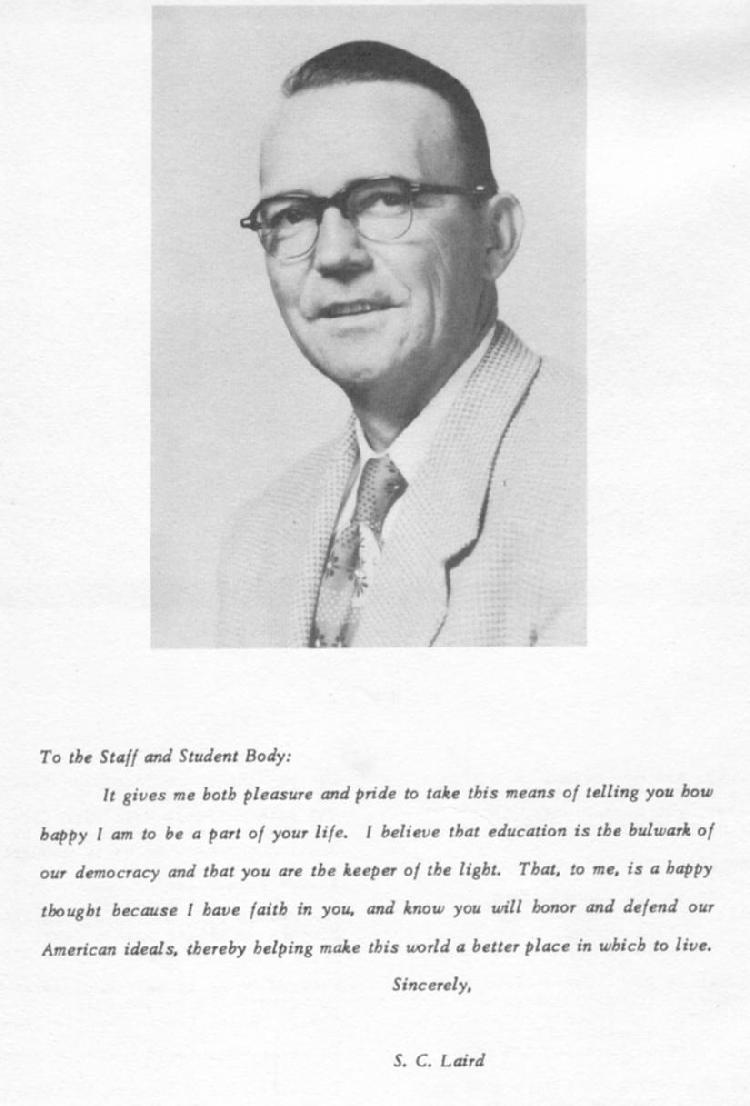 To the Staff and Student Body:

It gives me both pleasure and pride to take this means of telling you how happy I am to be a part of your life. I believe that education is the bulwark of our democracy and that you are the keeper of the light. That, to me, is a happy thought because I have faith in you, and know you will honor and defend our American ideals, thereby helping make this world a better place in which to live.

Sincerely,

S. C. Laird